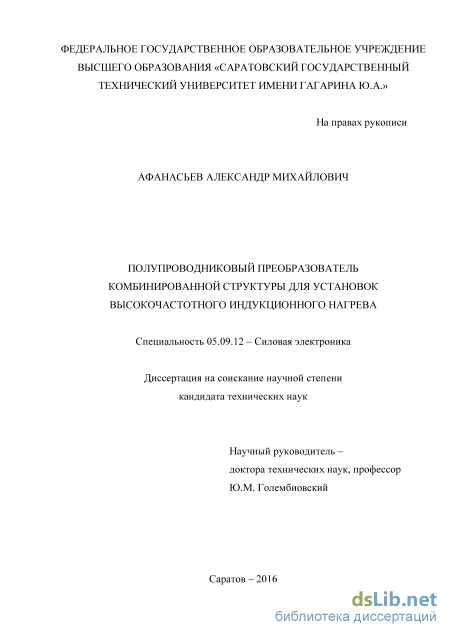 ФЕДЕРАЛЬНОЕ ГОСУДАРСТВЕННОЕ ОБРАЗОВАТЕЛЬНОЕ УЧРЕЖДЕНИЕ ВЫСШЕГО ОБРАЗОВАНИЯ «САРАТОВСКИЙ ГОСУДАРСТВЕННЫЙ ТЕХНИЧЕСКИЙ УНИВЕРСИТЕТ ИМЕНИ ГАГАРИНА Ю.А.»

На правах рукописи

АФАНАСЬЕВ АЛЕКСАНДР МИХАЙЛОВИЧ

ПОЛУПРОВОДНИКОВЫЙ ПРЕОБРАЗОВАТЕЛЬ КОМБИНИРОВАННОЙ СТРУКТУРЫ ДЛЯ УСТАНОВОК ВЫСОКОЧАСТОТНОГО ИНДУКЦИОННОГО НАГРЕВА

Специальность 05.09.12 – Силовая электроника

Диссертация на соискание научной степени кандидата технических наук

Научный руководитель – доктора технических наук, профессор Ю.М. Голембиовский

Саратов – 2016

dsLib.net
библиотека диссертаций